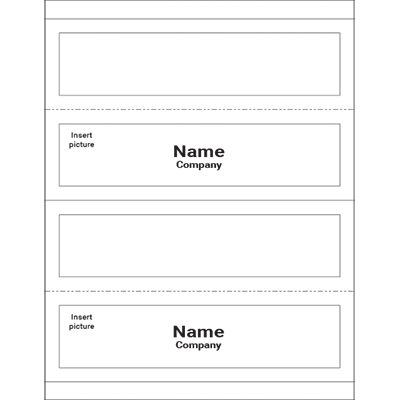 Insert picture

Name
Company

Insert picture

Name
Company